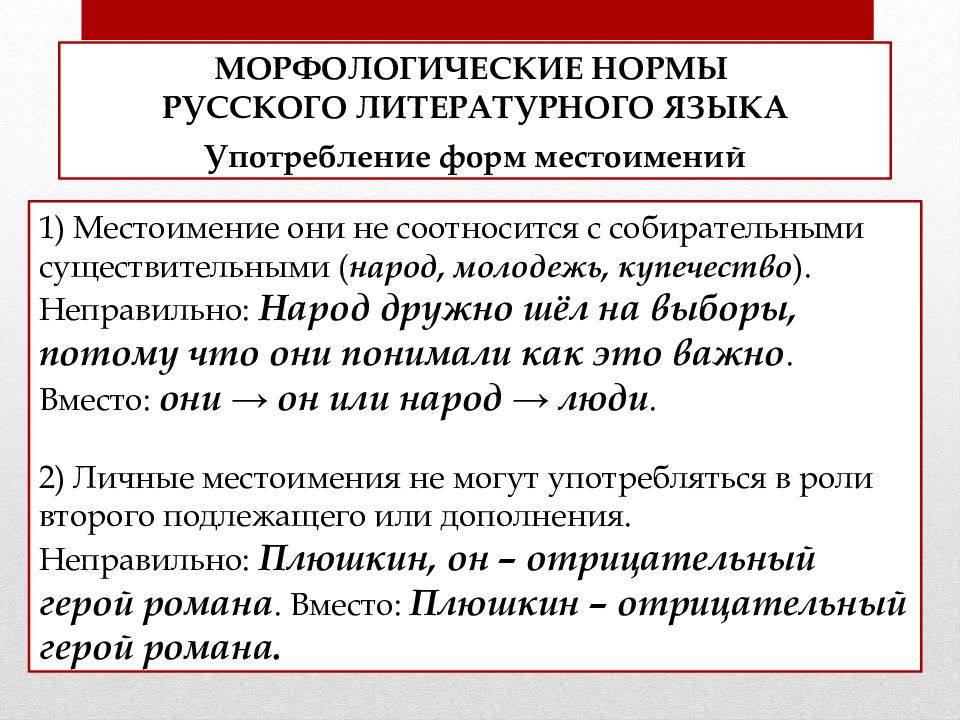 МОРФОЛОГИЧЕСКИЕ НОРМЫ РУССКОГО ЛИТЕРАТУРНОГО ЯЗЫКА
Употребление форм местоимений

1) Местоимение они не соотносится с собирательными существительными (народ, молодежь, купечество).
Неправильно: Народ дружно шёл на выборы, потому что они понимали как это важно.
Вместо: они → он или народ → люди.

2) Личные местоимения не могут употребляться в роли второго подлежащего или дополнения.
Неправильно: Плюшкин, он – отрицательный герой романа. Вместо: Плюшкин – отрицательный герой романа.